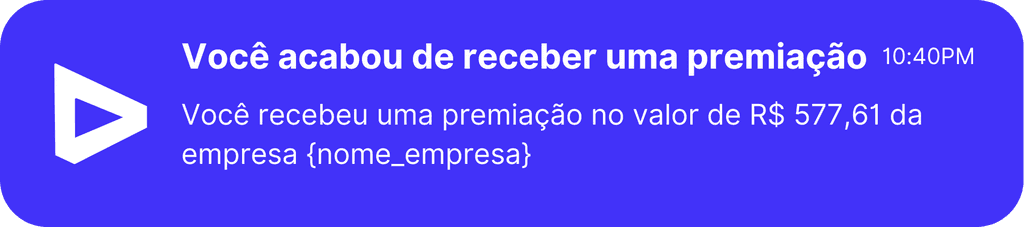 Você acabou de receber uma premiação 10:40PM

Você recebeu uma premiação no valor de R$ 577,61 da empresa {nome_empresa}